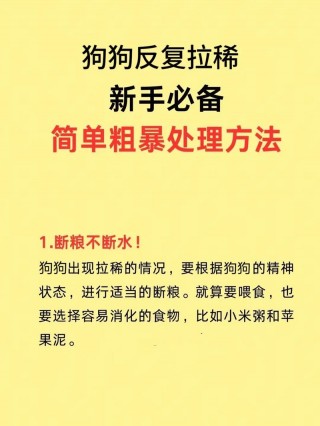 狗狗反复拉稀
新手必备
简单粗暴处理方法

1.断粮不断水！
狗狗出现拉稀的情况，要根据狗狗的精神状态，进行适当的断粮。就算要喂食，也要选择容易消化的食物，比如小米粥和苹果泥。